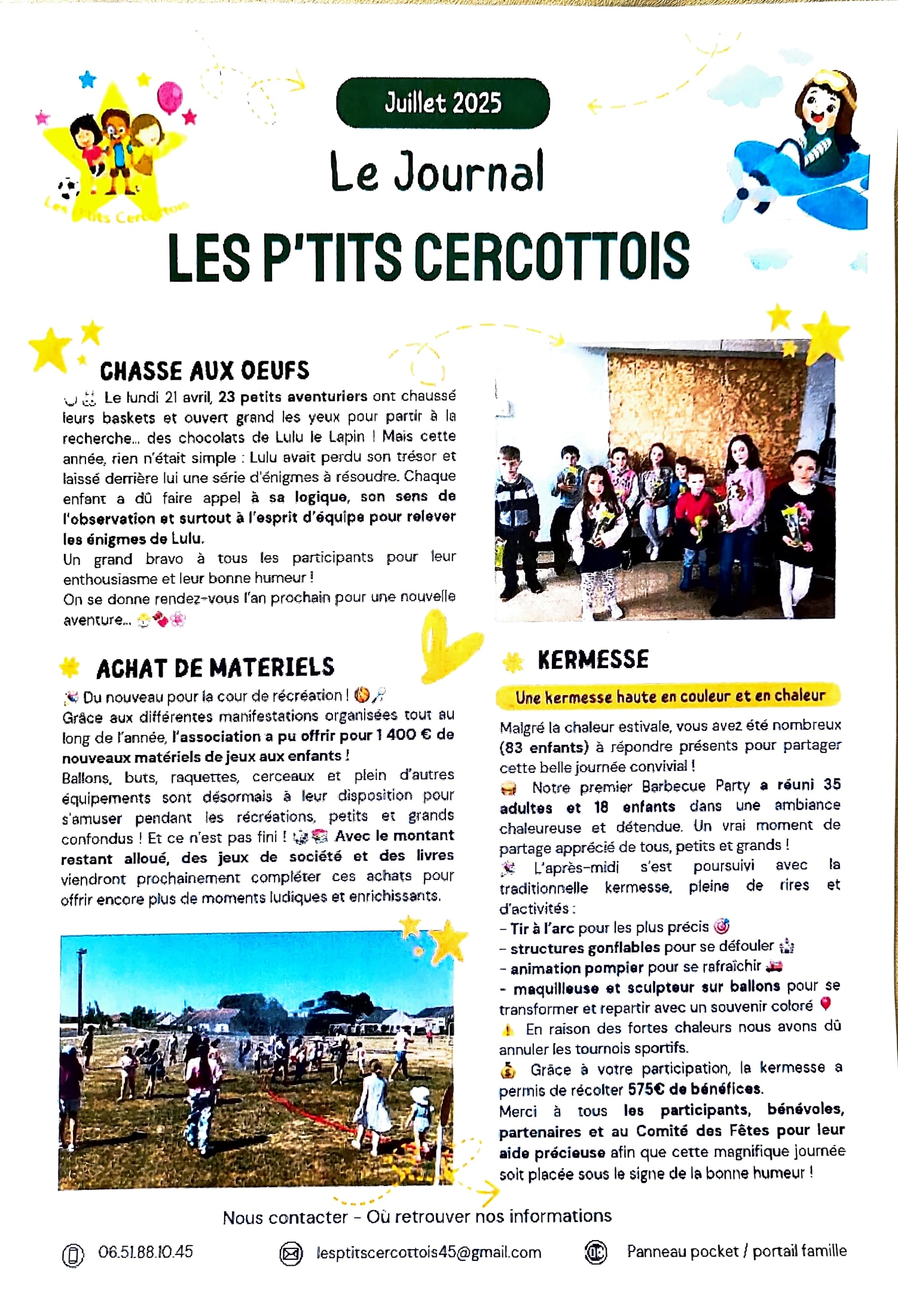 Les P'tits Cercottois

Juillet 2025

Le Journal

LES P'TITS CERCOTTOIS

CHASSE AUX OEUFS

Le lundi 21 avril, 23 petits aventuriers ont chaussé leurs baskets et ouvert grand les yeux pour partir à la recherche… des chocolats de Lulu le Lapin ! Mais cette année, rien n'était simple : Lulu avait perdu son trésor et laissé derrière lui une série d'énigmes à résoudre. Chaque enfant a dû faire appel à sa logique, son sens de l'observation et surtout à l'esprit d'équipe pour relever les énigmes de Lulu.
Un grand bravo à tous les participants pour leur enthousiasme et leur bonne humeur !
On se donne rendez-vous l'an prochain pour une nouvelle aventure…

ACHAT DE MATERIELS

Du nouveau pour la cour de récréation !
Grâce aux différentes manifestations organisées tout au long de l'année, l'association a pu offrir pour 1 400 € de nouveaux matériels de jeux aux enfants !
Ballons, buts, raquettes, cerceaux et plein d'autres équipements sont désormais à leur disposition pour s'amuser pendant les récréations, petits et grands confondus ! Et ce n'est pas fini ! Avec le montant restant alloué, des jeux de société et des livres viendront prochainement compléter ces achats pour offrir encore plus de moments ludiques et enrichissants.

KERMESSE

Une kermesse haute en couleur et en chaleur

Malgré la chaleur estivale, vous avez été nombreux (83 enfants) à répondre présents pour partager cette belle journée convivial !
Notre premier Barbecue Party a réuni 35 adultes et 18 enfants dans une ambiance chaleureuse et détendue. Un vrai moment de partage apprécié de tous, petits et grands !
L'après-midi s'est poursuivi avec la traditionnelle kermesse, pleine de rires et d'activités :
- Tir à l'arc pour les plus précis
- structures gonflables pour se défouler
- animation pompier pour se rafraîchir
- maquilleuse et sculpteur sur ballons pour se transformer et repartir avec un souvenir coloré
En raison des fortes chaleurs nous avons dû annuler les tournois sportifs.
Grâce à votre participation, la kermesse a permis de récolter 575€ de bénéfices.
Merci à tous les participants, bénévoles, partenaires et au Comité des Fêtes pour leur aide précieuse afin que cette magnifique journée soit placée sous le signe de la bonne humeur !

Nous contacter - Où retrouver nos informations

06.51.88.10.45 lesptitscercottois45@gmail.com Panneau pocket / portail famille